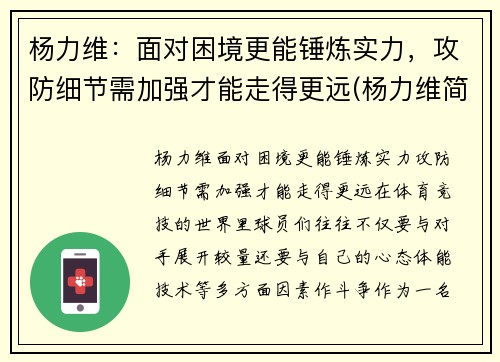 杨力维：面对困境更能锤炼实力，攻防细节需加强才能走得更远(杨力维简

杨力维面对困境更能锤炼实力攻防细节需加强才能走得更远在体育竞技的世界里球员们往往不仅要与对手展开较量还要与自己的心态体能技术等多方面因素作斗争作为一名